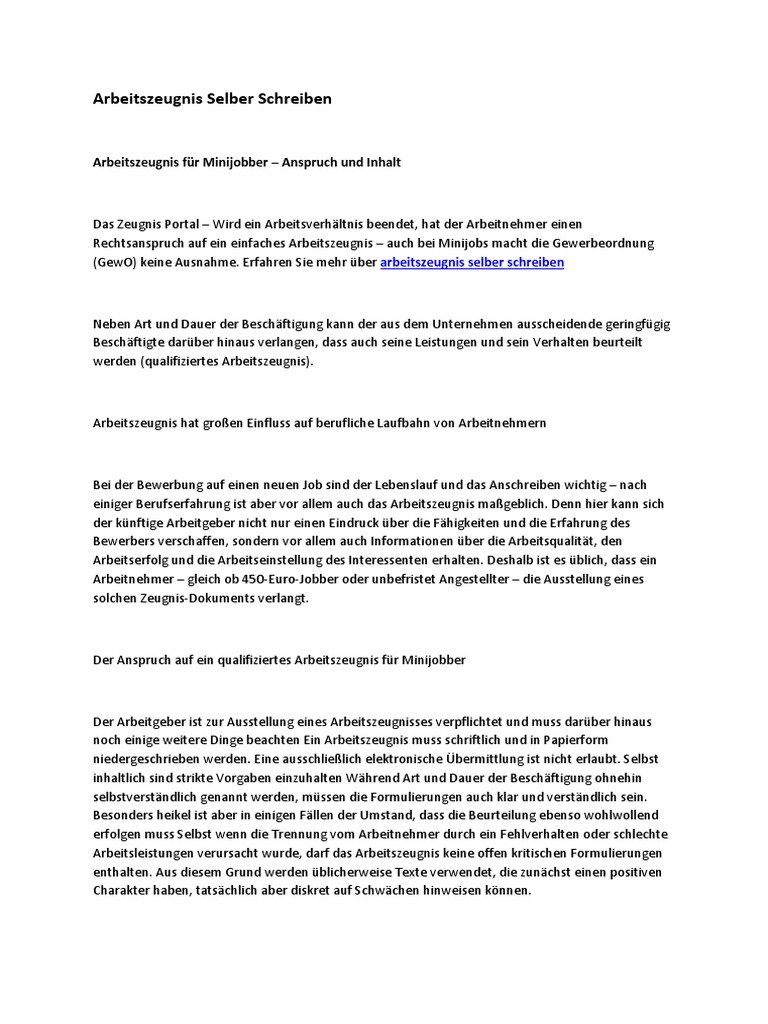 Arbeitszeugnis Selber Schreiben

Arbeitszeugnis für Minijobber – Anspruch und Inhalt

Das Zeugnis Portal – Wird ein Arbeitsverhältnis beendet, hat der Arbeitnehmer einen Rechtsanspruch auf ein einfaches Arbeitszeugnis – auch bei Minijobs macht die Gewerbeordnung (GewO) keine Ausnahme. Erfahren Sie mehr über arbeitszeugnis selber schreiben

Neben Art und Dauer der Beschäftigung kann der aus dem Unternehmen ausscheidende geringfügig Beschäftigte darüber hinaus verlangen, dass auch seine Leistungen und sein Verhalten beurteilt werden (qualifiziertes Arbeitszeugnis).

Arbeitszeugnis hat großen Einfluss auf berufliche Laufbahn von Arbeitnehmern

Bei der Bewerbung auf einen neuen Job sind der Lebenslauf und das Anschreiben wichtig – nach einiger Berufserfahrung ist aber vor allem auch das Arbeitszeugnis maßgeblich. Denn hier kann sich der künftige Arbeitgeber nicht nur einen Eindruck über die Fähigkeiten und die Erfahrung des Bewerbers verschaffen, sondern vor allem auch Informationen über die Arbeitsqualität, den Arbeitserfolg und die Arbeitseinstellung des Interessenten erhalten. Deshalb ist es üblich, dass ein Arbeitnehmer – gleich ob 450-Euro-Jobber oder unbefristet Angestellter – die Ausstellung eines solchen Zeugnis-Dokuments verlangt.

Der Anspruch auf ein qualifiziertes Arbeitszeugnis für Minijobber

Der Arbeitgeber ist zur Ausstellung eines Arbeitszeugnisses verpflichtet und muss darüber hinaus noch einige weitere Dinge beachten Ein Arbeitszeugnis muss schriftlich und in Papierform niedergeschrieben werden. Eine ausschließlich elektronische Übermittlung ist nicht erlaubt. Selbst inhaltlich sind strikte Vorgaben einzuhalten Während Art und Dauer der Beschäftigung ohnehin selbstverständlich genannt werden, müssen die Formulierungen auch klar und verständlich sein. Besonders heikel ist aber in einigen Fällen der Umstand, dass die Beurteilung ebenso wohlwollend erfolgen muss Selbst wenn die Trennung vom Arbeitnehmer durch ein Fehlverhalten oder schlechte Arbeitsleistungen verursacht wurde, darf das Arbeitszeugnis keine offen kritischen Formulierungen enthalten. Aus diesem Grund werden üblicherweise Texte verwendet, die zunächst einen positiven Charakter haben, tatsächlich aber diskret auf Schwächen hinweisen können.